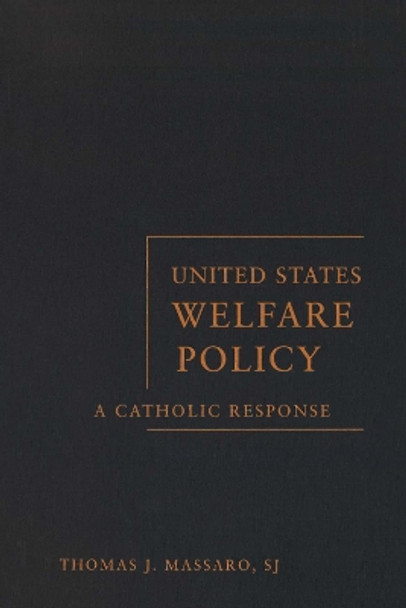 UNITED STATES
WELFARE
POLICY

A CATHOLIC RESPONSE

THOMAS J. MASSARO, SJ